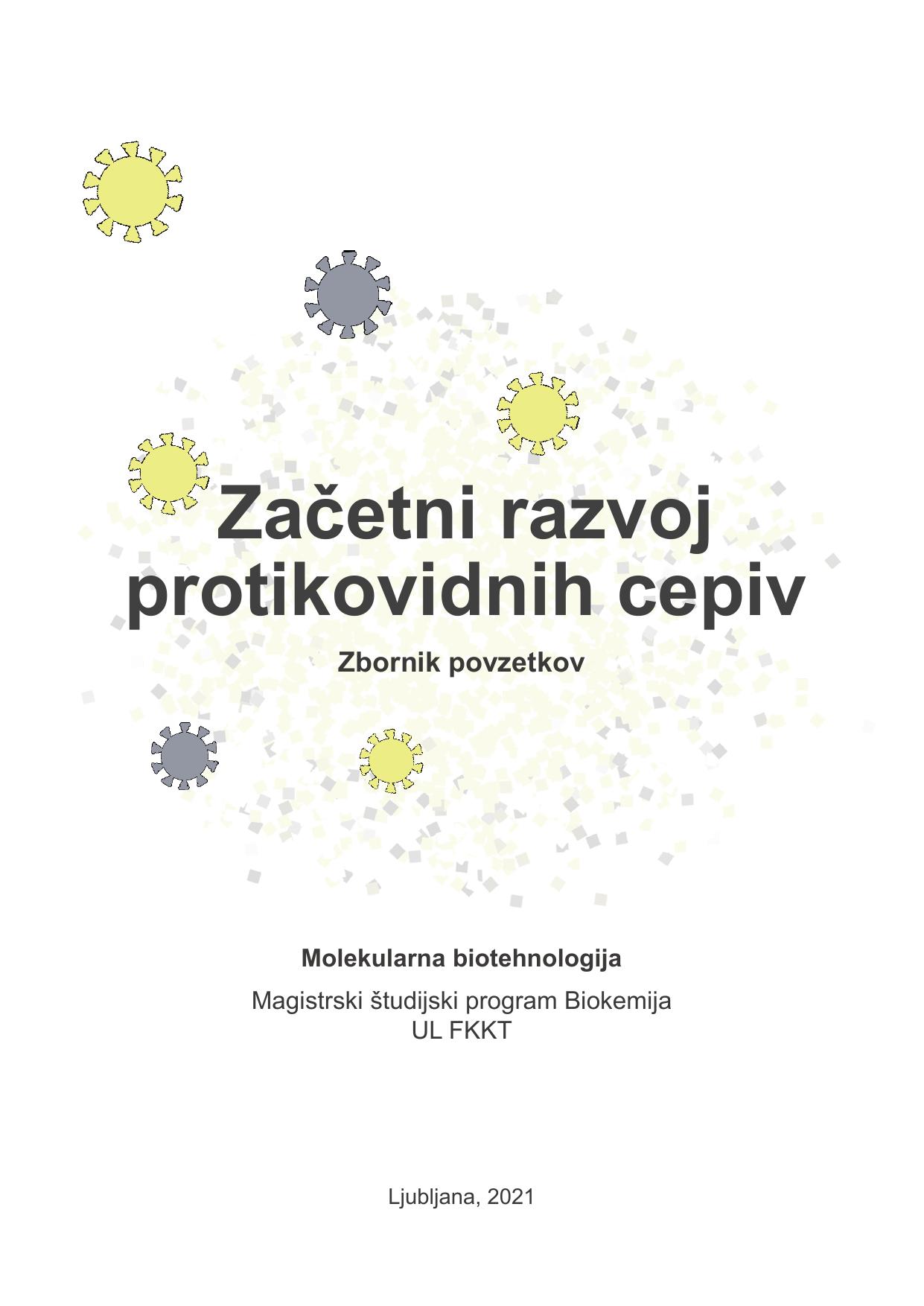 Začetni razvoj protikovidnih cepiv

Zbornik povzetkov

Molekularna biotehnologija

Magistrski študijski program Biokemija
UL FKKT

Ljubljana, 2021